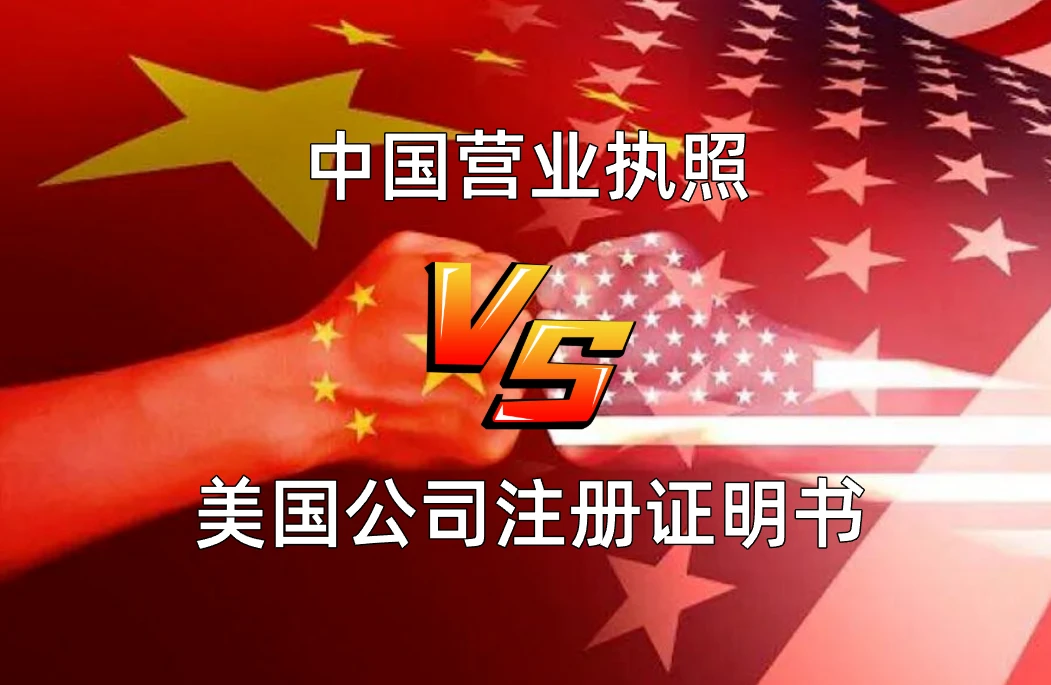 中国营业执照

VS

美国公司注册证明书